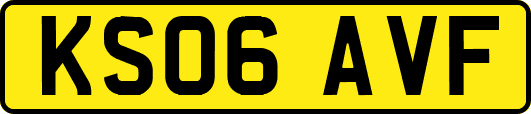 KS06 AVF